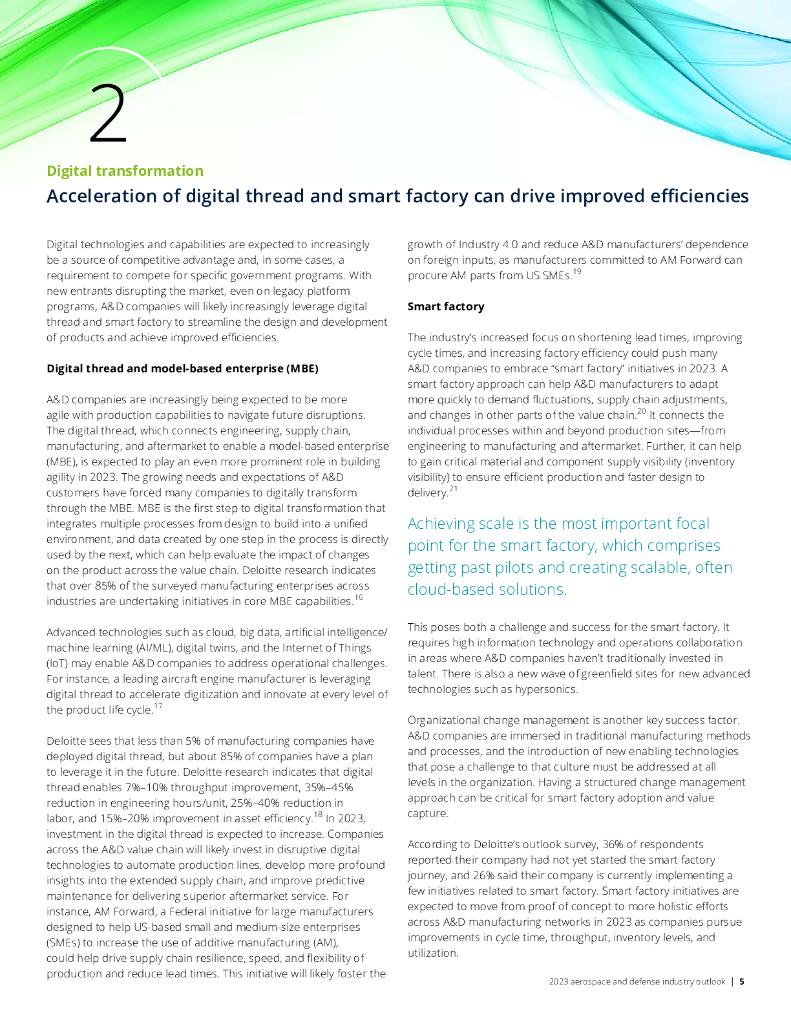 2

Digital transformation

Acceleration of digital thread and smart factory can drive improved efficiencies

Digital technologies and capabilities are expected to increasingly be a source of competitive advantage and, in some cases, a requirement to compete for specific government programs. With new entrants disrupting the market, even on legacy platform programs, A&D companies will likely increasingly leverage digital thread and smart factory to streamline the design and development of products and achieve improved efficiencies.

Digital thread and model-based enterprise (MBE)

A&D companies are increasingly being expected to be more agile with production capabilities to navigate future disruptions. The digital thread, which connects engineering, supply chain, manufacturing, and aftermarket to enable a model-based enterprise (MBE), is expected to play an even more prominent role in building agility in 2023. The growing needs and expectations of A&D customers have forced many companies to digitally transform through the MBE. MBE is the first step to digital transformation that integrates multiple processes from design to build into a unified environment, and data created by one step in the process is directly used by the next, which can help evaluate the impact of changes on the product across the value chain. Deloitte research indicates that over 85% of the surveyed manufacturing enterprises across industries are undertaking initiatives in core MBE capabilities.$^{16}$

Advanced technologies such as cloud, big data, artificial intelligence/machine learning (AI/ML), digital twins, and the Internet of Things (IoT) may enable A&D companies to address operational challenges. For instance, a leading aircraft engine manufacturer is leveraging digital thread to accelerate digitization and innovate at every level of the product life cycle.$^{17}$

Deloitte sees that less than 5% of manufacturing companies have deployed digital thread, but about 85% of companies have a plan to leverage it in the future. Deloitte research indicates that digital thread enables 7%–10% throughput improvement, 35%–45% reduction in engineering hours/unit, 25%–40% reduction in labor, and 15%–20% improvement in asset efficiency.$^{18}$ In 2023, investment in the digital thread is expected to increase. Companies across the A&D value chain will likely invest in disruptive digital technologies to automate production lines, develop more profound insights into the extended supply chain, and improve predictive maintenance for delivering superior aftermarket service. For instance, AM Forward, a Federal initiative for large manufacturers designed to help US-based small and medium-size enterprises (SMEs) to increase the use of additive manufacturing (AM), could help drive supply chain resilience, speed, and flexibility of production and reduce lead times. This initiative will likely foster the growth of Industry 4.0 and reduce A&D manufacturers' dependence on foreign inputs, as manufacturers committed to AM Forward can procure AM parts from US SMEs.$^{19}$

Smart factory

The industry's increased focus on shortening lead times, improving cycle times, and increasing factory efficiency could push many A&D companies to embrace "smart factory" initiatives in 2023. A smart factory approach can help A&D manufacturers to adapt more quickly to demand fluctuations, supply chain adjustments, and changes in other parts of the value chain.$^{20}$ It connects the individual processes within and beyond production sites—from engineering to manufacturing and aftermarket. Further, it can help to gain critical material and component supply visibility (inventory visibility) to ensure efficient production and faster design to delivery.$^{21}$

Achieving scale is the most important focal point for the smart factory, which comprises getting past pilots and creating scalable, often cloud-based solutions.

This poses both a challenge and success for the smart factory. It requires high information technology and operations collaboration in areas where A&D companies haven't traditionally invested in talent. There is also a new wave of greenfield sites for new advanced technologies such as hypersonics.

Organizational change management is another key success factor. A&D companies are immersed in traditional manufacturing methods and processes, and the introduction of new enabling technologies that pose a challenge to that culture must be addressed at all levels in the organization. Having a structured change management approach can be critical for smart factory adoption and value capture.

According to Deloitte's outlook survey, 36% of respondents reported their company had not yet started the smart factory journey, and 26% said their company is currently implementing a few initiatives related to smart factory. Smart factory initiatives are expected to move from proof of concept to more holistic efforts across A&D manufacturing networks in 2023 as companies pursue improvements in cycle time, throughput, inventory levels, and utilization.

2023 aerospace and defense industry outlook | 5